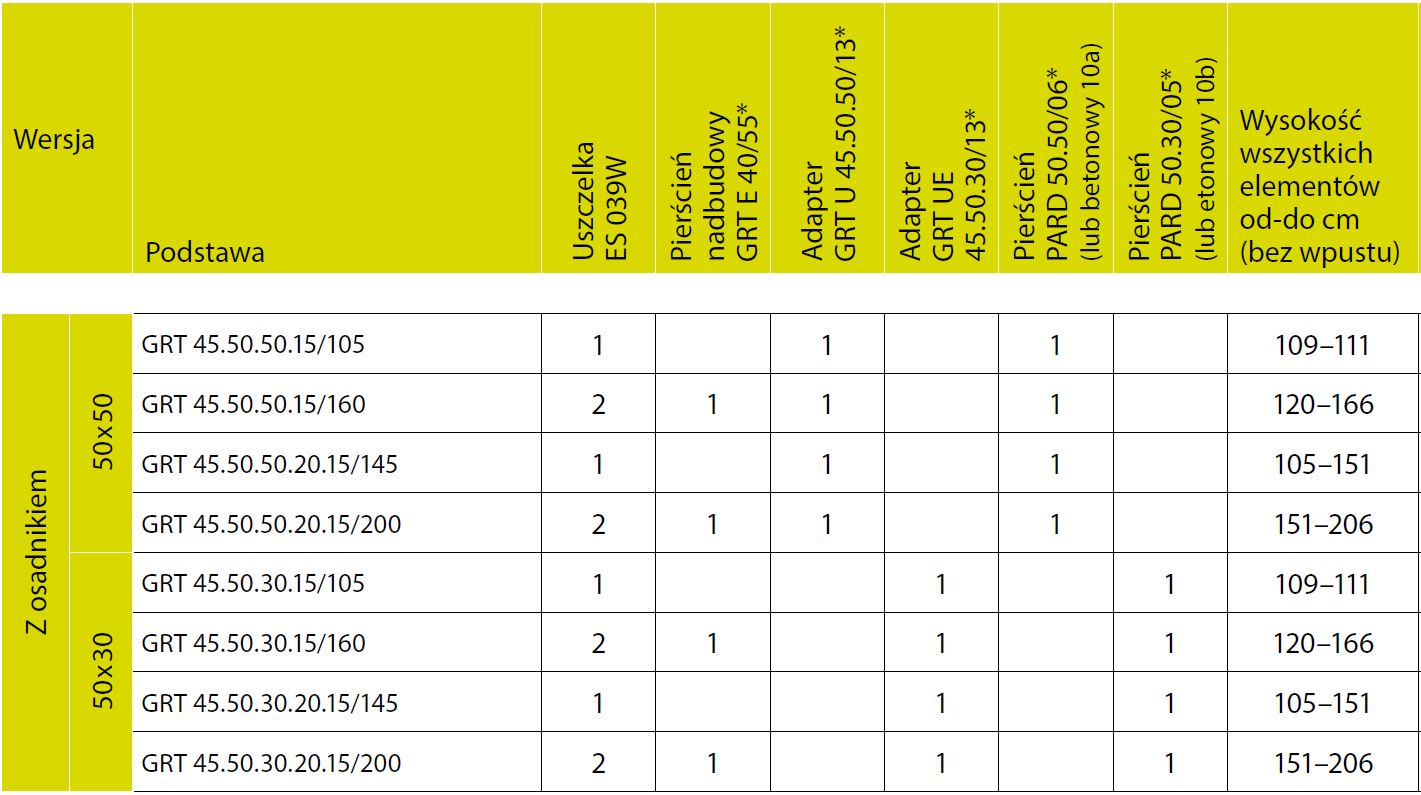 | Wersja |  | Podstawa | Uszczelka ES 039W | Pierścień nadbudowy GRT E 40/55* | Adapter GRT U 45.50.50/13* | Adapter GRT UE 45.50.30/13* | Pierścień PARD 50.50/06* (lub betonowy 10a) | Pierścień PARD 50.30/05* (lub etonowy 10b) | Wysokość wszystkich elementów od-do cm (bez wpustu) |
|---|---|---|---|---|---|---|---|---|---|
| Z osadnikiem | 50x50 | GRT 45.50.50.15/105 | 1 |  | 1 |  | 1 |  | 109–111 |
|  |  | GRT 45.50.50.15/160 | 2 | 1 | 1 |  | 1 |  | 120–166 |
|  |  | GRT 45.50.50.20.15/145 | 1 |  | 1 |  | 1 |  | 105–151 |
|  |  | GRT 45.50.50.20.15/200 | 2 | 1 | 1 |  | 1 |  | 151–206 |
|  | 50x30 | GRT 45.50.30.15/105 | 1 |  |  | 1 |  | 1 | 109–111 |
|  |  | GRT 45.50.30.15/160 | 2 | 1 |  | 1 |  | 1 | 120–166 |
|  |  | GRT 45.50.30.20.15/145 | 1 |  |  | 1 |  | 1 | 105–151 |
|  |  | GRT 45.50.30.20.15/200 | 2 | 1 |  | 1 |  | 1 | 151–206 |